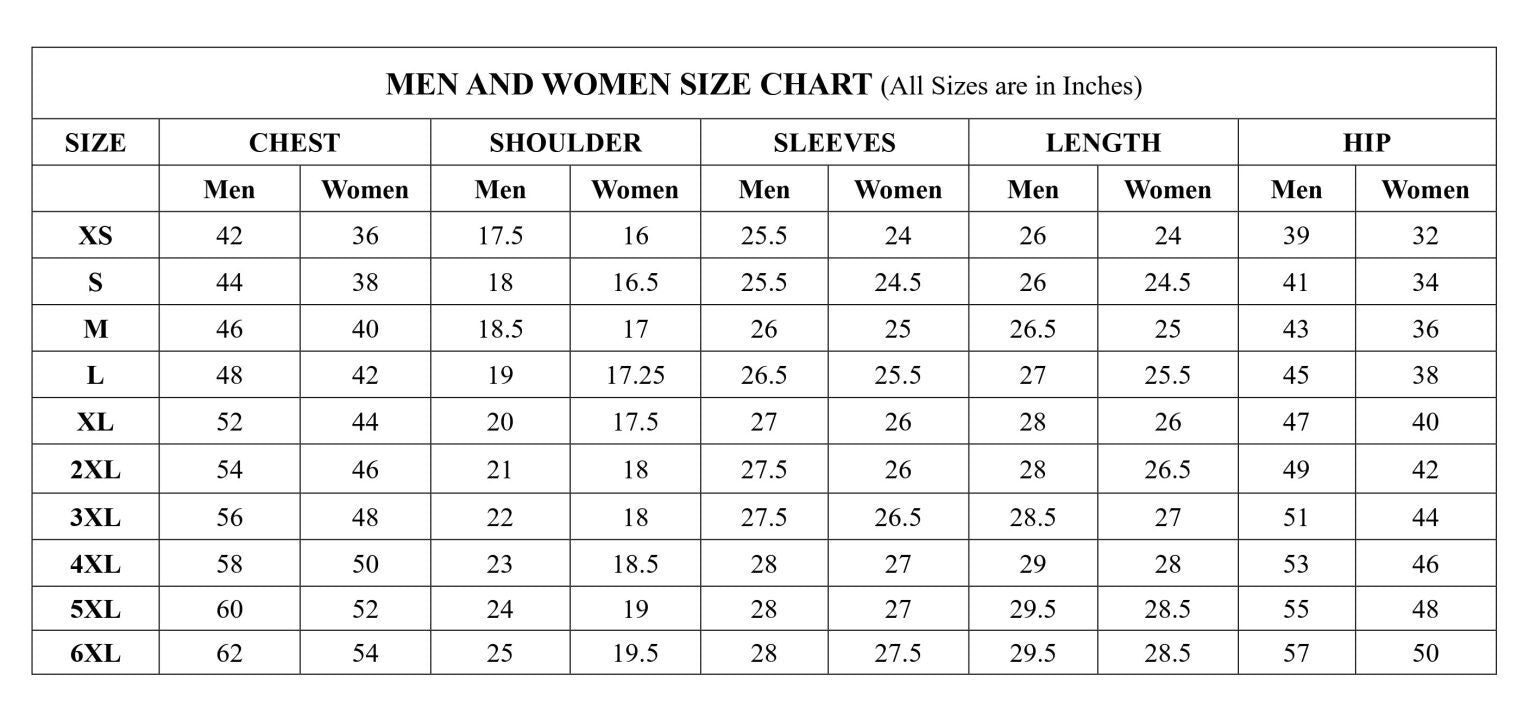 MEN AND WOMEN SIZE CHART (All Sizes are in Inches)

| SIZE | CHEST | | SHOULDER | | SLEEVES | | LENGTH | | HIP | |
|---|---|---|---|---|---|---|---|---|---|---|
| | Men | Women | Men | Women | Men | Women | Men | Women | Men | Women |
| XS | 42 | 36 | 17.5 | 16 | 25.5 | 24 | 26 | 24 | 39 | 32 |
| S | 44 | 38 | 18 | 16.5 | 25.5 | 24.5 | 26 | 24.5 | 41 | 34 |
| M | 46 | 40 | 18.5 | 17 | 26 | 25 | 26.5 | 25 | 43 | 36 |
| L | 48 | 42 | 19 | 17.25 | 26.5 | 25.5 | 27 | 25.5 | 45 | 38 |
| XL | 52 | 44 | 20 | 17.5 | 27 | 26 | 28 | 26 | 47 | 40 |
| 2XL | 54 | 46 | 21 | 18 | 27.5 | 26 | 28 | 26.5 | 49 | 42 |
| 3XL | 56 | 48 | 22 | 18 | 27.5 | 26.5 | 28.5 | 27 | 51 | 44 |
| 4XL | 58 | 50 | 23 | 18.5 | 28 | 27 | 29 | 28 | 53 | 46 |
| 5XL | 60 | 52 | 24 | 19 | 28 | 27 | 29.5 | 28.5 | 55 | 48 |
| 6XL | 62 | 54 | 25 | 19.5 | 28 | 27.5 | 29.5 | 28.5 | 57 | 50 |